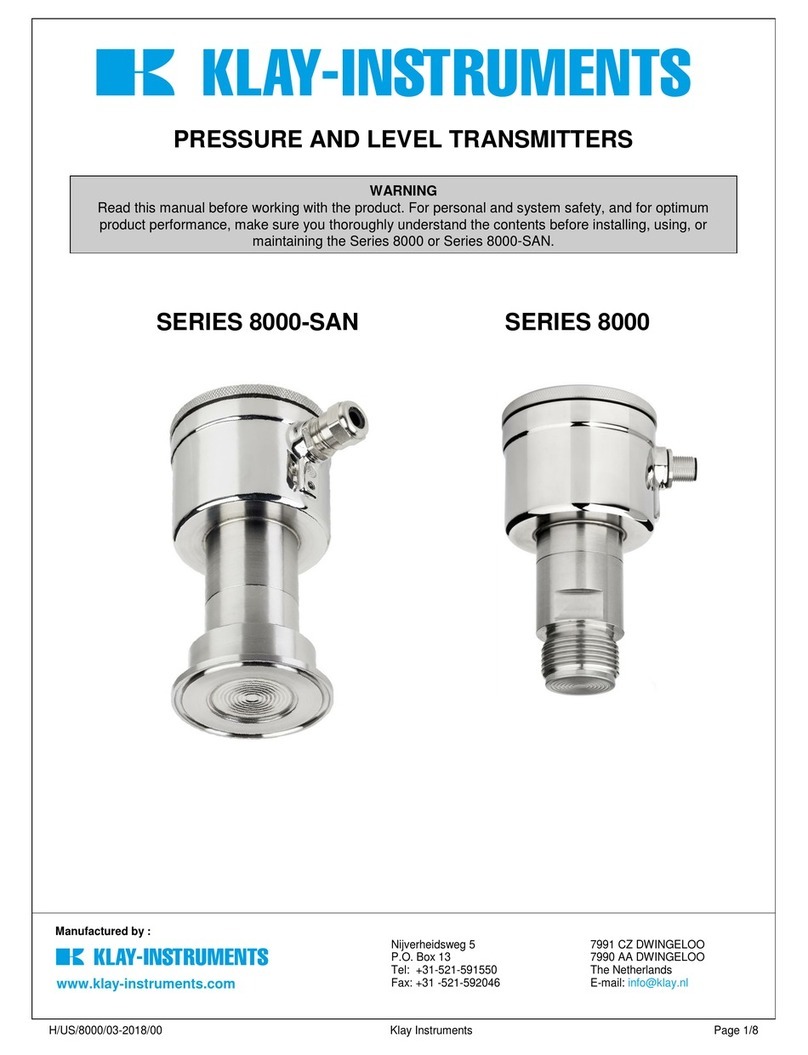 KLAY-INSTRUMENTS

PRESSURE AND LEVEL TRANSMITTERS

WARNING
Read this manual before working with the product. For personal and system safety, and for optimum product performance, make sure you thoroughly understand the contents before installing, using, or maintaining the Series 8000 or Series 8000-SAN.

SERIES 8000-SAN

SERIES 8000

Manufactured by :
KLAY-INSTRUMENTS
www.klay-instruments.com

Nijverheidsweg 5
P.O. Box 13
Tel: +31-521-591550
Fax: +31 -521-592046

7991 CZ DWINGELOO
7990 AA DWINGELOO
The Netherlands
E-mail: info@klay.nl

H/US/8000/03-2018/00 Klay Instruments Page 1/8